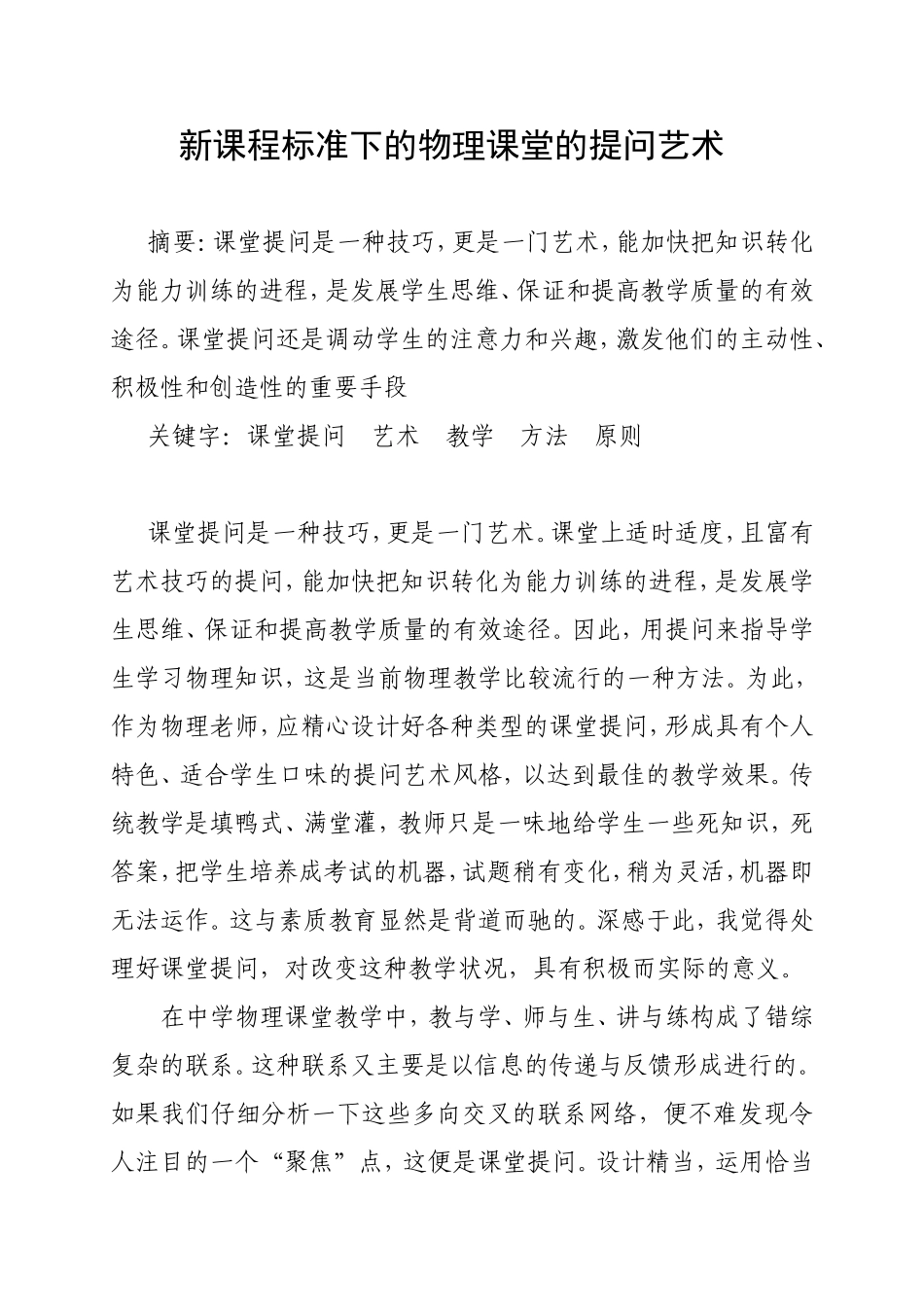 新课程标准下的物理课堂的提问艺术

摘要：课堂提问是一种技巧，更是一门艺术，能加快把知识转化为能力训练的进程，是发展学生思维、保证和提高教学质量的有效途径。课堂提问还是调动学生的注意力和兴趣，激发他们的主动性、积极性和创造性的重要手段

关键字：课堂提问　艺术　教学　方法　原则

课堂提问是一种技巧，更是一门艺术。课堂上适时适度，且富有艺术技巧的提问，能加快把知识转化为能力训练的进程，是发展学生思维、保证和提高教学质量的有效途径。因此，用提问来指导学生学习物理知识，这是当前物理教学比较流行的一种方法。为此，作为物理老师，应精心设计好各种类型的课堂提问，形成具有个人特色、适合学生口味的提问艺术风格，以达到最佳的教学效果。传统教学是填鸭式、满堂灌，教师只是一味地给学生一些死知识，死答案，把学生培养成考试的机器，试题稍有变化，稍为灵活，机器即无法运作。这与素质教育显然是背道而驰的。深感于此，我觉得处理好课堂提问，对改变这种教学状况，具有积极而实际的意义。

在中学物理课堂教学中，教与学、师与生、讲与练构成了错综复杂的联系。这种联系又主要是以信息的传递与反馈形成进行的。如果我们仔细分析一下这些多向交叉的联系网络，便不难发现令人注目的一个“聚焦”点，这便是课堂提问。设计精当，运用恰当